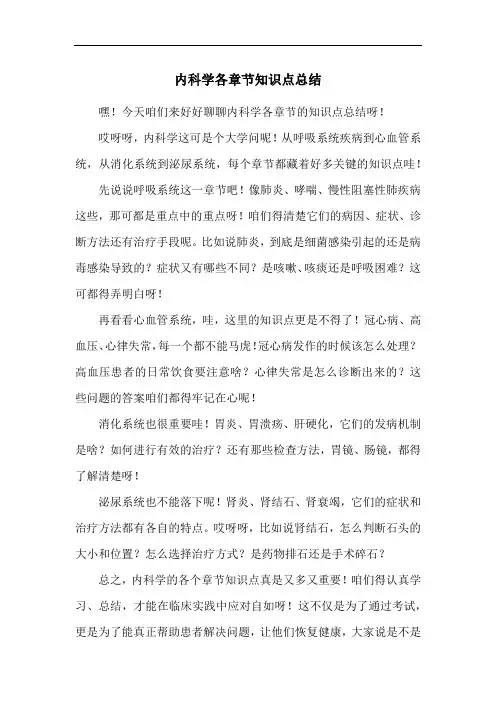 内科学各章节知识点总结

嘿！今天咱们来好好聊聊内科学各章节的知识点总结呀！

哎呀呀，内科学这可是个大学问呢！从呼吸系统疾病到心血管系统，从消化系统到泌尿系统，每个章节都藏着好多关键的知识点哇！

先说说呼吸系统这一章节吧！像肺炎、哮喘、慢性阻塞性肺疾病这些，那可都是重点中的重点呀！咱们得清楚它们的病因、症状、诊断方法还有治疗手段呢。比如说肺炎，到底是细菌感染引起的还是病毒感染导致的？症状又有哪些不同？是咳嗽、咳痰还是呼吸困难？这可都得弄明白呀！

再看看心血管系统，哇，这里的知识点更是不得了！冠心病、高血压、心律失常，每一个都不能马虎！冠心病发作的时候该怎么处理？高血压患者的日常饮食要注意啥？心律失常是怎么诊断出来的？这些问题的答案咱们都得牢记在心呢！

消化系统也很重要哇！胃炎、胃溃疡、肝硬化，它们的发病机制是啥？如何进行有效的治疗？还有那些检查方法，胃镜、肠镜，都得了解清楚呀！

泌尿系统也不能落下呢！肾炎、肾结石、肾衰竭，它们的症状和治疗方法都有各自的特点。哎呀呀，比如说肾结石，怎么判断石头的大小和位置？怎么选择治疗方式？是药物排石还是手术碎石？

总之，内科学的各个章节知识点真是又多又重要！咱们得认真学习、总结，才能在临床实践中应对自如呀！这不仅是为了通过考试，更是为了能真正帮助患者解决问题，让他们恢复健康，大家说是不是